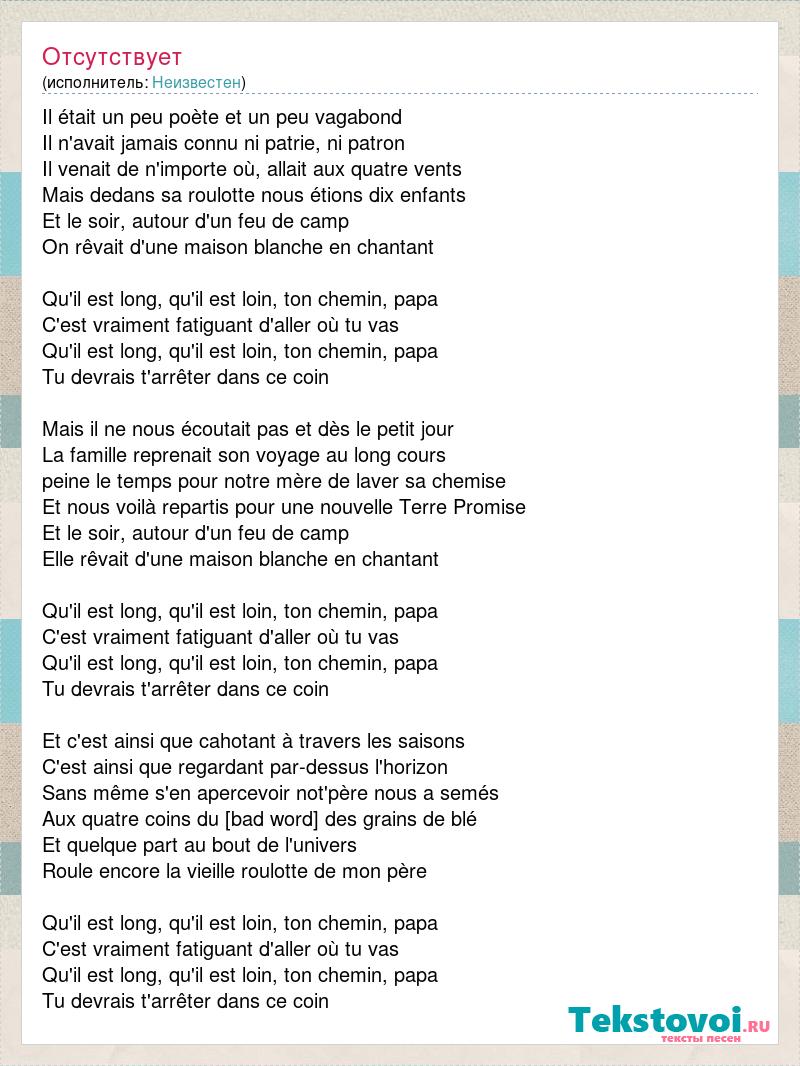 Отсутствует
(исполнитель: Неизвестен)

Il était un peu poète et un peu vagabond
Il n'avait jamais connu ni patrie, ni patron
Il venait de n'importe où, allait aux quatre vents
Mais dedans sa roulotte nous étions dix enfants
Et le soir, autour d'un feu de camp
On rêvait d'une maison blanche en chantant

Qu'il est long, qu'il est loin, ton chemin, papa
C'est vraiment fatiguant d'aller où tu vas
Qu'il est long, qu'il est loin, ton chemin, papa
Tu devrais t'arrêter dans ce coin

Mais il ne nous écoutait pas et dès le petit jour
La famille reprenait son voyage au long cours
peine le temps pour notre mère de laver sa chemise
Et nous voilà repartis pour une nouvelle Terre Promise
Et le soir, autour d'un feu de camp
Elle rêvait d'une maison blanche en chantant

Qu'il est long, qu'il est loin, ton chemin, papa
C'est vraiment fatiguant d'aller où tu vas
Qu'il est long, qu'il est loin, ton chemin, papa
Tu devrais t'arrêter dans ce coin

Et c'est ainsi que cahotant à travers les saisons
C'est ainsi que regardant par-dessus l'horizon
Sans même s'en apercevoir not'père nous a semés
Aux quatre coins du [bad word] des grains de blé
Et quelque part au bout de l'univers
Roule encore la vieille roulotte de mon père

Qu'il est long, qu'il est loin, ton chemin, papa
C'est vraiment fatiguant d'aller où tu vas
Qu'il est long, qu'il est loin, ton chemin, papa
Tu devrais t'arrêter dans ce coin

Tekstovoi.RU
тексты песен